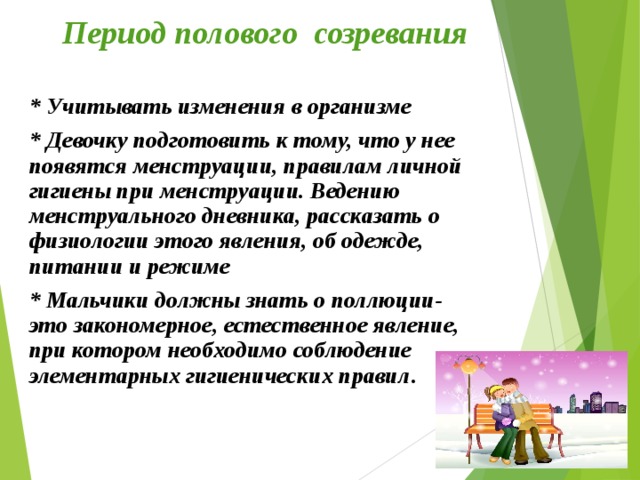 Период полового созревания

* Учитывать изменения в организме

* Девочку подготовить к тому, что у нее появятся менструации, правилам личной гигиены при менструации. Ведению менструального дневника, рассказать о физиологии этого явления, об одежде, питании и режиме

* Мальчики должны знать о поллюции- это закономерное, естественное явление, при котором необходимо соблюдение элементарных гигиенических правил.